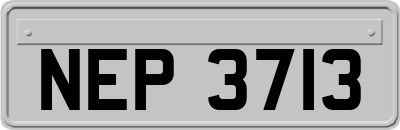 NEP 3713